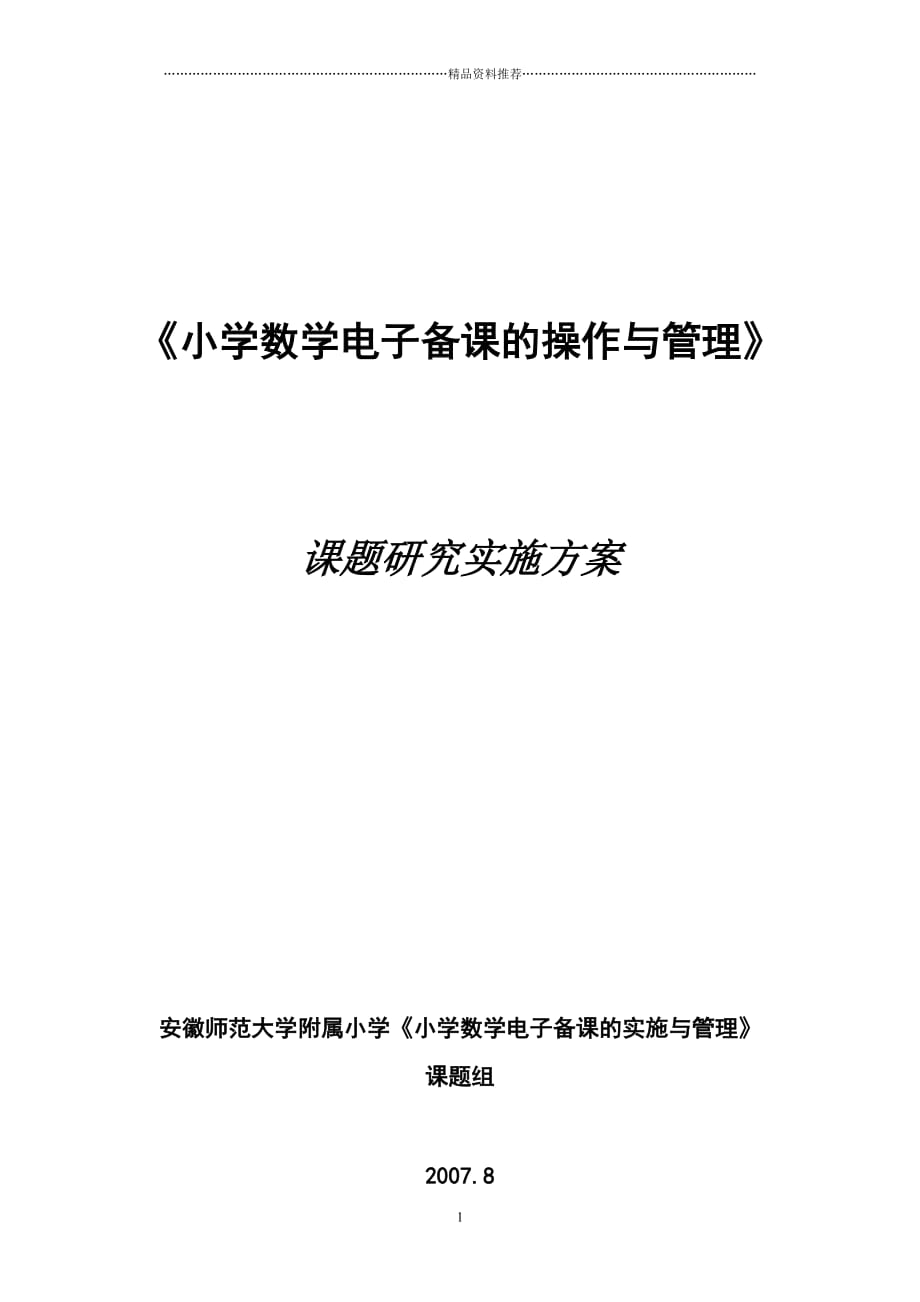 精品资料推荐

《小学数学电子备课的操作与管理》

课题研究实施方案

安徽师范大学附属小学《小学数学电子备课的实施与管理》

课题组

2007.8

1